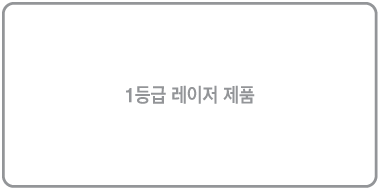 1등급 레이저 제품